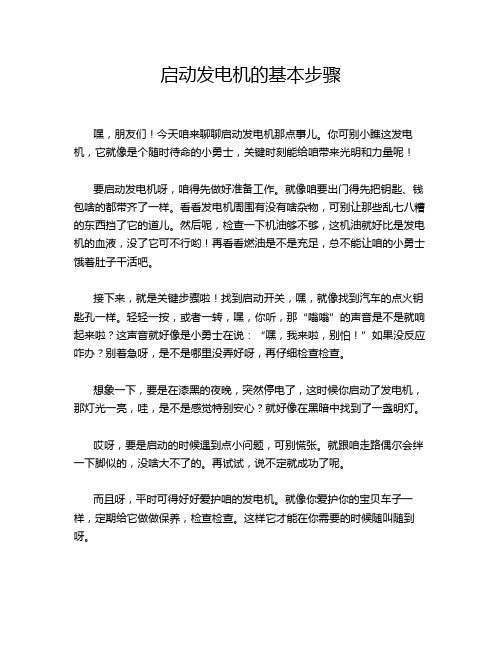 启动发电机的基本步骤

嘿，朋友们！今天咱来聊聊启动发电机那点事儿。你可别小瞧这发电机，它就像是个随时待命的小勇士，关键时刻能给咱带来光明和力量呢！

要启动发电机呀，咱得先做好准备工作。就像咱要出门得先把钥匙、钱包啥的都带齐了一样。看看发电机周围有没有啥杂物，可别让那些乱七八糟的东西挡了它的道儿。然后呢，检查一下机油够不够，这机油就好比是发电机的血液，没了它可不行哟！再看看燃油是不是充足，总不能让咱的小勇士饿着肚子干活吧。

接下来，就是关键步骤啦！找到启动开关，嘿，就像找到汽车的点火钥匙孔一样。轻轻一按，或者一转，嘿，你听，那“嗡嗡”的声音是不是就响起来啦？这声音就好像是小勇士在说：“嘿，我来啦，别怕！”如果没反应咋办？别着急呀，是不是哪里没弄好呀，再仔细检查检查。

想象一下，要是在漆黑的夜晚，突然停电了，这时候你启动了发电机，那灯光一亮，哇，是不是感觉特别安心？就好像在黑暗中找到了一盏明灯。

哎呀，要是启动的时候遇到点小问题，可别慌张。就跟咱走路偶尔会绊一下脚似的，没啥大不了的。再试试，说不定就成功了呢。

而且呀，平时可得好好爱护咱的发电机。就像你爱护你的宝贝车子一样，定期给它做做保养，检查检查。这样它才能在你需要的时候随叫随到呀。